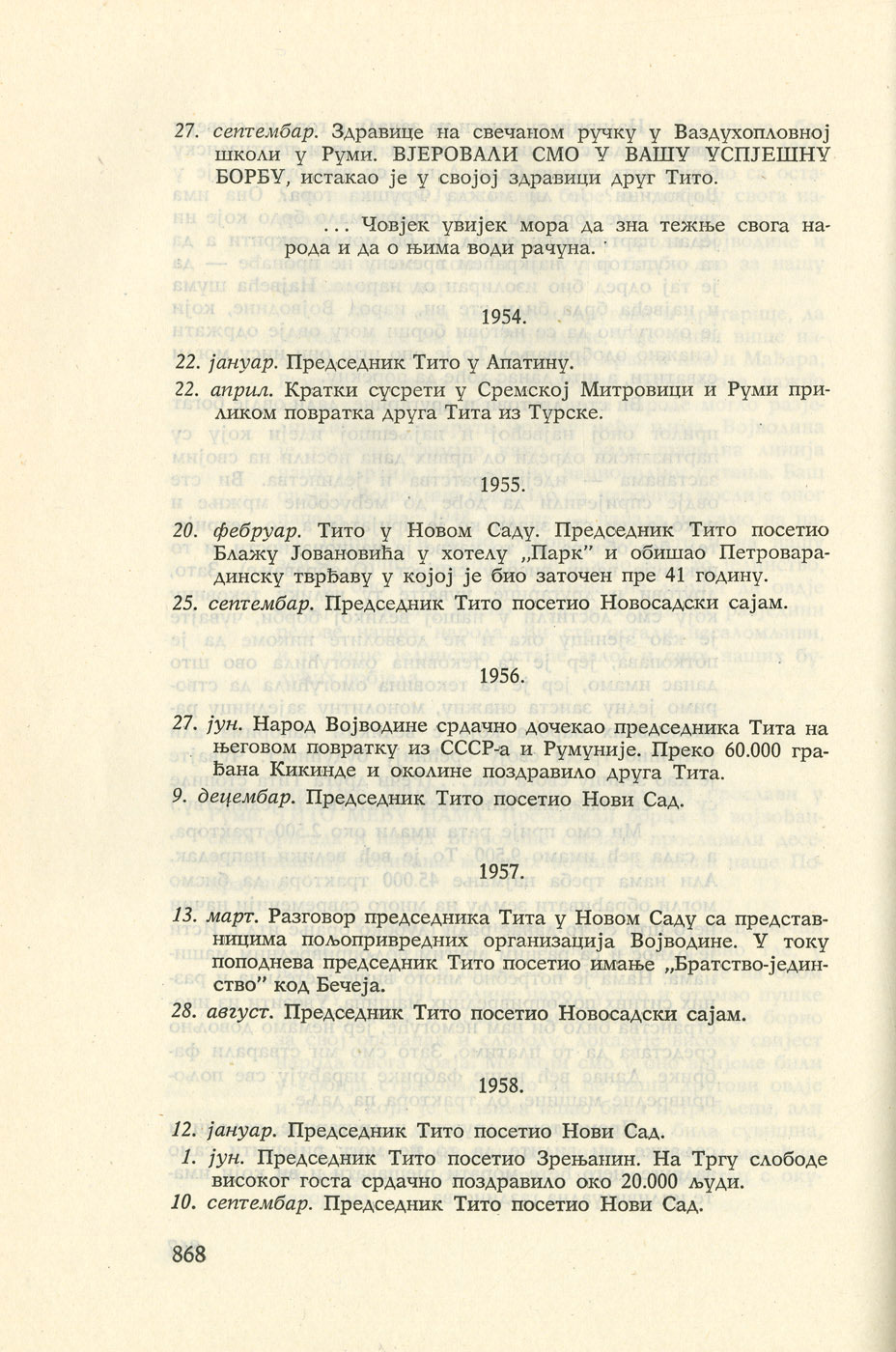 27. септембар. Здравице на свечаном ручку у Ваздухопловној школи у Руми. ВЈЕРОВАЛИ СМО У ВАШУ УСПЈЕШНУ БОРБУ, истакао је у својој здравици друг Тито.

... Човјек увијек мора да зна тежње свога народа и да о њима води рачуна.

1954.

22. јануар. Председник Тито у Апатину.

22. април. Кратки сусрети у Сремској Митровици и Руми приликом повратка друга Тита из Турске.

1955.

20. фебруар. Тито у Новом Саду. Председник Тито посетио Блажу Јовановића у хотелу „Парк" и обишао Петроварадинску тврђаву у којој је био заточен пре 41 годину.

25. септембар. Председник Тито посетио Новосадски сајам.

1956.

27. јун. Народ Војводине срдачно дочекао председника Тита на његовом повратку из СССР-а и Румуније. Преко 60.000 грађана Кикинде и околине поздравило друга Тита.

9. децембар. Председник Тито посетио Нови Сад.

1957.

13. март. Разговор председника Тита у Новом Саду са представницима пољопривредних организација Војводине. У току поподнева председник Тито посетио имање „Братство-јединство" код Бечеја.

28. август. Председник Тито посетио Новосадски сајам.

1958.

12. јануар. Председник Тито посетио Нови Сад.

1. јун. Председник Тито посетио Зрењанин. На Тргу слободе високог госта срдачно поздравило око 20.000 људи.

10. септембар. Председник Тито посетио Нови Сад.

868